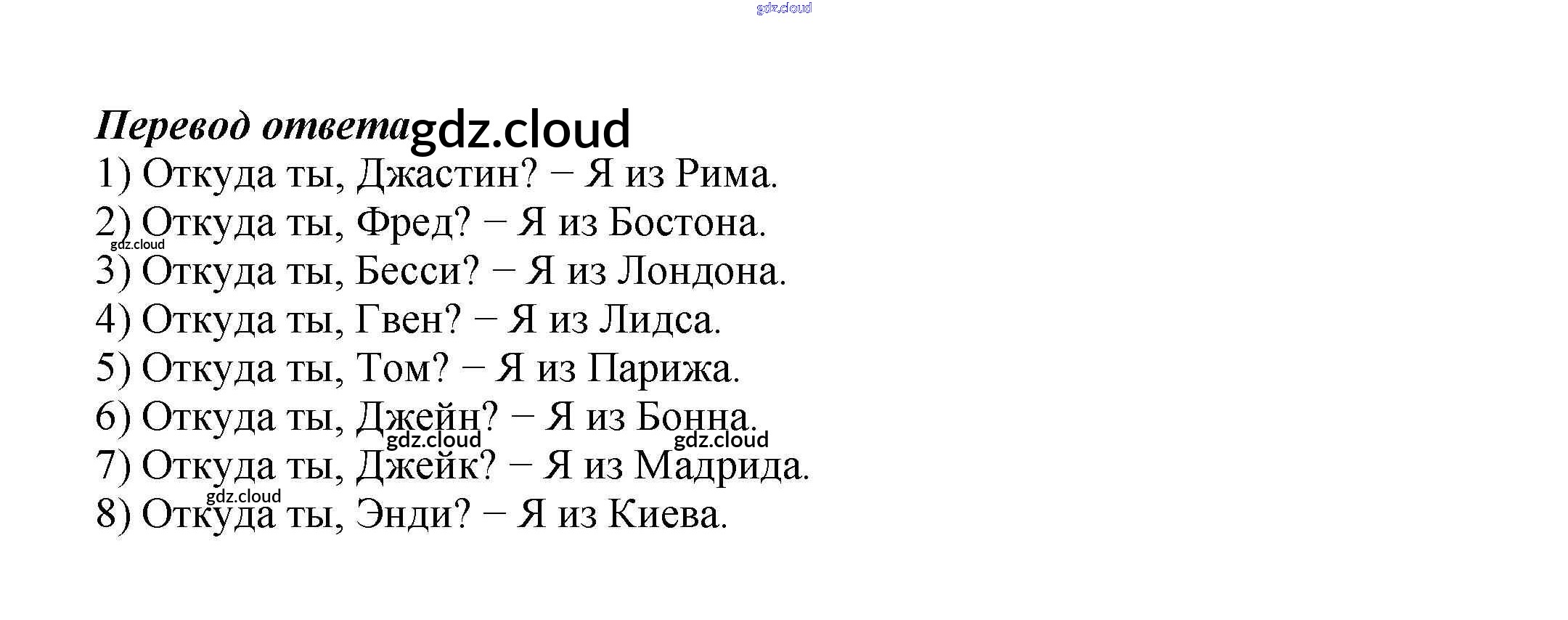 Перевод ответа

1) Откуда ты, Джастин? − Я из Рима.
2) Откуда ты, Фред? − Я из Бостона.
3) Откуда ты, Бесси? − Я из Лондона.
4) Откуда ты, Гвен? − Я из Лидса.
5) Откуда ты, Том? − Я из Парижа.
6) Откуда ты, Джейн? − Я из Бонна.
7) Откуда ты, Джейк? − Я из Мадрида.
8) Откуда ты, Энди? − Я из Киева.

gdz.cloud